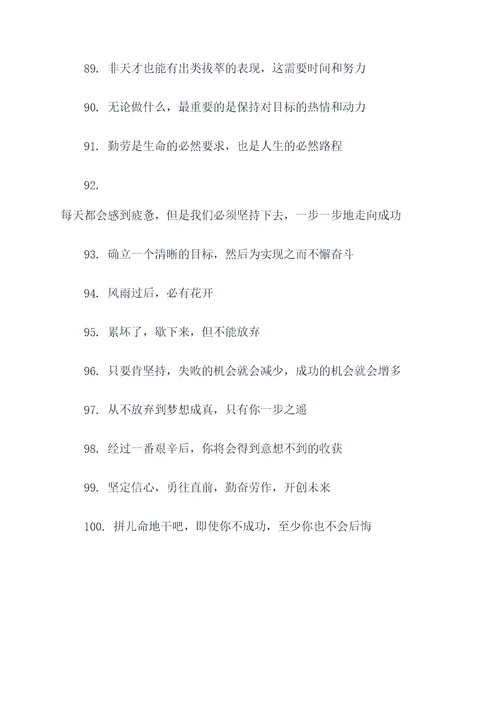 89. 非天才也能有出类拔萃的表现，这需要时间和努力

90. 无论做什么，最重要的是保持对目标的热情和动力

91. 勤劳是生命的必然要求，也是人生的必然路程

92.

每天都会感到疲惫，但是我们必须坚持下去，一步一步地走向成功

93. 确立一个清晰的目标，然后为实现之而不懈奋斗

94. 风雨过后，必有花开

95. 累坏了，歇下来，但不能放弃

96. 只要肯坚持，失败的机会就会减少，成功的机会就会增多

97. 从不放弃到梦想成真，只有你一步之遥

98. 经过一番艰辛后，你将会得到意想不到的收获

99. 坚定信心，勇往直前，勤奋劳作，开创未来

100. 拼儿命地干吧，即使你不成功，至少你也不会后悔